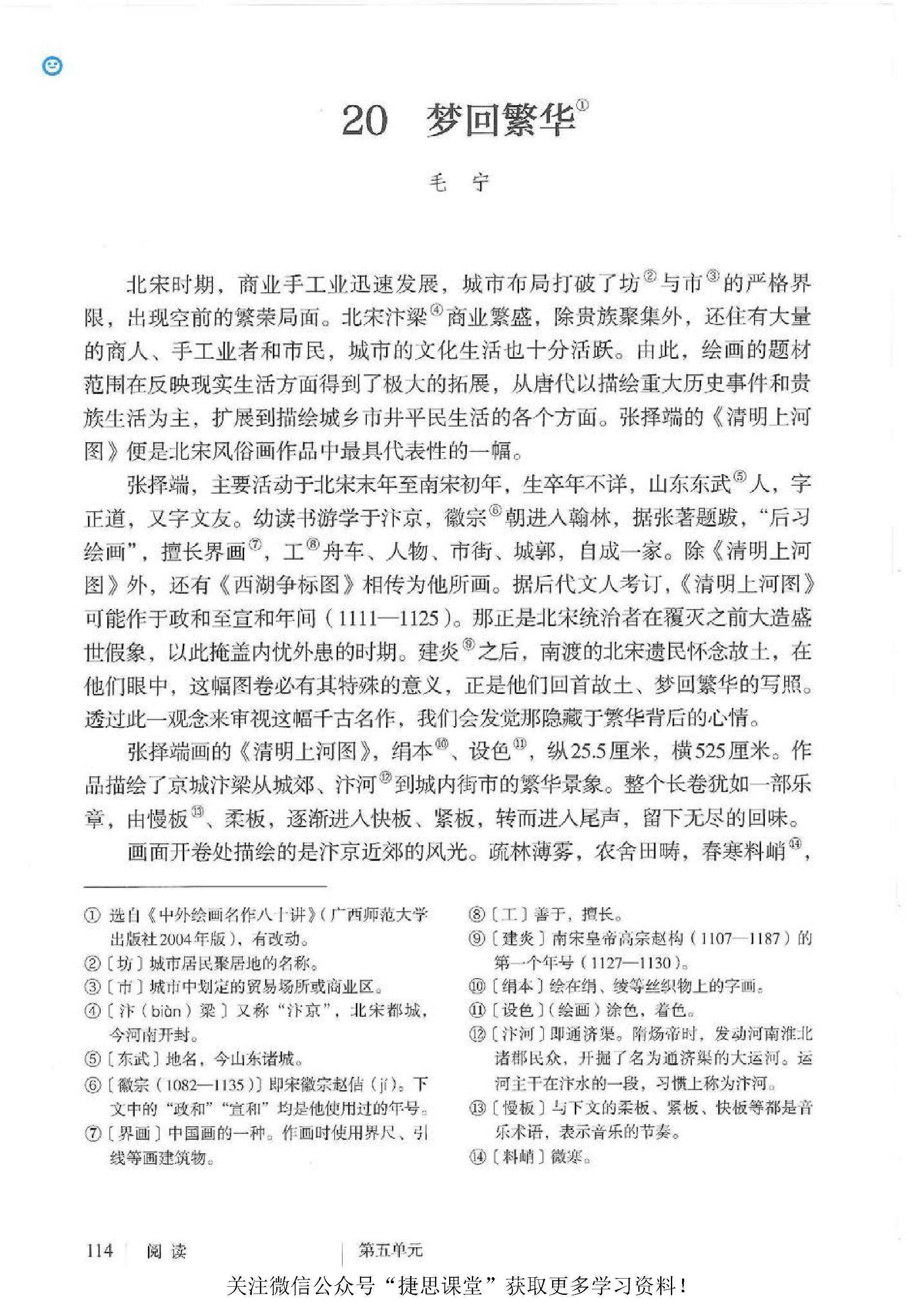 20 梦回繁华①

毛 宁

北宋时期，商业手工业迅速发展，城市布局打破了坊②与市③的严格界限，出现空前的繁荣局面。北宋汴梁④商业繁盛，除贵族聚集外，还住有大量的商人、手工业者和市民，城市的文化生活也十分活跃。由此，绘画的题材范围在反映现实生活方面得到了极大的拓展，从唐代以描绘重大历史事件和贵族生活为主，扩展到描绘城乡市井平民生活的各个方面。张择端的《清明上河图》便是北宋风俗画作品中最具代表性的一幅。

张择端，主要活动于北宋末年至南宋初年，生卒年不详，山东东武⑤人，字正道，又字文友。幼读书游学于汴京，徽宗⑥朝进入翰林，据张著题跋，“后习绘画”，擅长界画⑦，工⑧舟车、人物、市街、城郭，自成一家。除《清明上河图》外，还有《西湖争标图》相传为他所画。据后代文人考订，《清明上河图》可能作于政和至宣和年间（1111—1125）。那正是北宋统治者在覆灭之前大造盛世假象，以此掩盖内忧外患的时期。建炎⑨之后，南渡的北宋遗民怀念故土，在他们眼中，这幅图卷必有其特殊的意义，正是他们回首故土、梦回繁华的写照。透过此一观念来审视这幅千古名作，我们会发觉那隐藏于繁华背后的心情。

张择端画的《清明上河图》，绢本⑩、设色⑪，纵25.5厘米，横525厘米。作品描绘了京城汴梁从城郊、汴河⑫到城内街市的繁华景象。整个长卷犹如一部乐章，由慢板⑬、柔板，逐渐进入快板、紧板，转而进入尾声，留下无尽的回味。

画面开卷处描绘的是汴京近郊的风光。疏林薄雾，农舍田畴，春寒料峭⑭，

① 选自《中外绘画名作八十讲》（广西师范大学出版社2004年版），有改动。
②〔坊〕城市居民聚居地的名称。
③〔市〕城市中划定的贸易场所或商业区。
④〔汴（biàn）梁〕又称“汴京”，北宋都城，今河南开封。
⑤〔东武〕地名，今山东诸城。
⑥〔徽宗（1082—1135）〕即宋徽宗赵佶（jí）。下文中的“政和”“宣和”均是他使用过的年号。
⑦〔界画〕中国画的一种。作画时使用界尺、引线等画建筑物。
⑧〔工〕善于，擅长。
⑨〔建炎〕南宋皇帝高宗赵构（1107—1187）的第一个年号（1127—1130）。
⑩〔绢本〕绘在绢、绫等丝织物上的字画。
⑪〔设色〕（绘画）涂色，着色。
⑫〔汴河〕即通济渠。隋炀帝时，发动河南淮北诸郡民众，开掘了名为通济渠的大运河。运河主干在汴水的一段，习惯上称为汴河。
⑬〔慢板〕与下文的柔板、紧板、快板等都是音乐术语，表示音乐的节奏。
⑭〔料峭〕微寒。

114 阅读 第五单元

关注微信公众号“捷思课堂”获取更多学习资料！